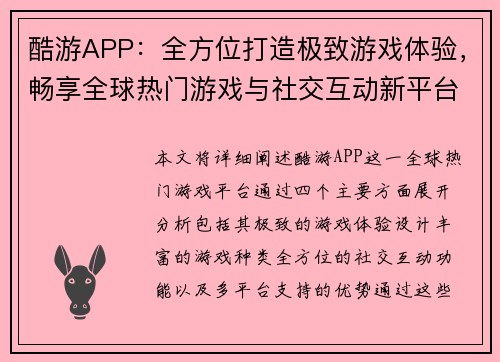 酷游APP：全方位打造极致游戏体验，畅享全球热门游戏与社交互动新平台

本文将详细阐述酷游APP这一全球热门游戏平台通过四个主要方面展开分析包括其极致的游戏体验设计丰富的游戏种类全方位的社交互动功能以及多平台支持的优势通过这些